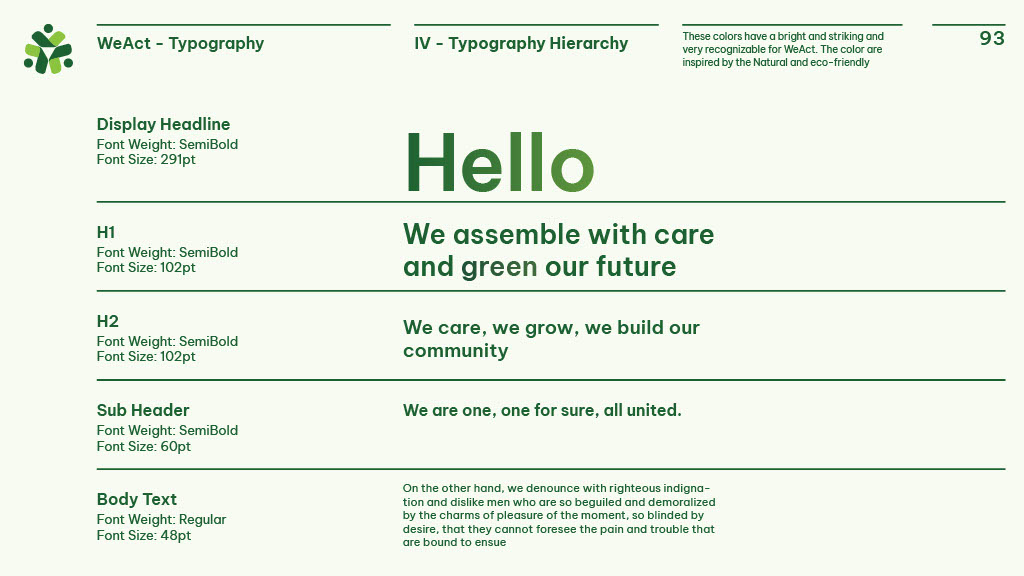 WeAct - Typography

IV - Typography Hierarchy

These colors have a bright and striking and very recognizable for WeAct. The color are inspired by the Natural and eco-friendly

93

Display Headline
Font Weight: SemiBold
Font Size: 291pt

Hello

H1
Font Weight: SemiBold
Font Size: 102pt

We assemble with care and green our future

H2
Font Weight: SemiBold
Font Size: 102pt

We care, we grow, we build our community

Sub Header
Font Weight: SemiBold
Font Size: 60pt

We are one, one for sure, all united.

Body Text
Font Weight: Regular
Font Size: 48pt

On the other hand, we denounce with righteous indignation and dislike men who are so beguiled and demoralized by the charms of pleasure of the moment, so blinded by desire, that they cannot foresee the pain and trouble that are bound to ensue